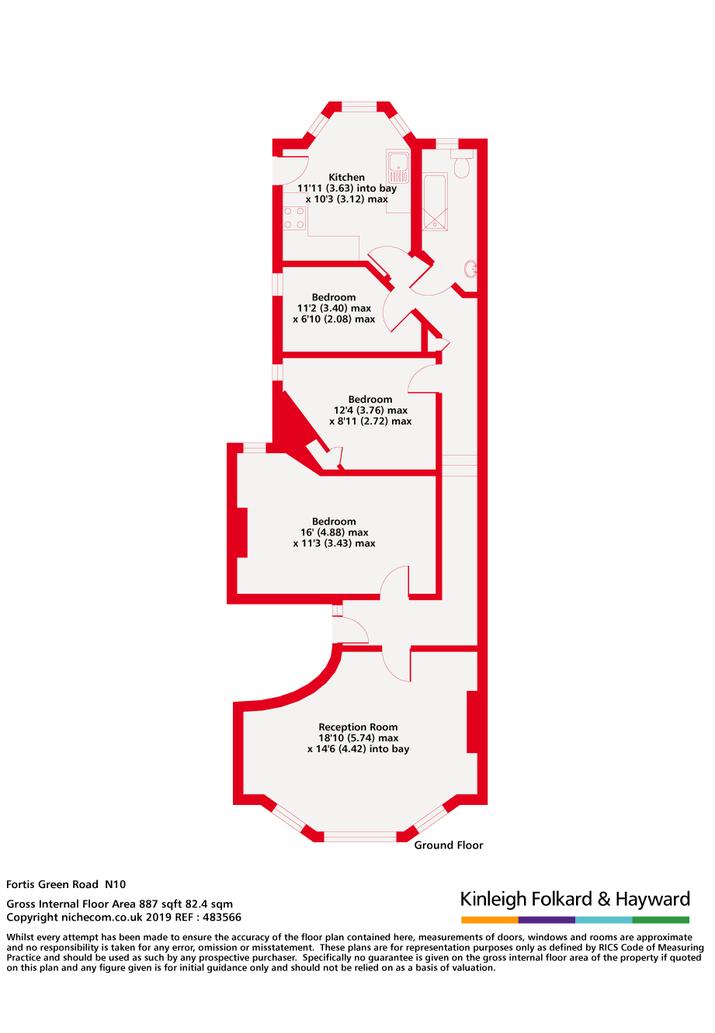 Kitchen
11'11 (3.63) into bay
x 10'3 (3.12) max

Bedroom
11'2 (3.40) max
x 6'10 (2.08) max

Bedroom
12'4 (3.76) max
x 8'11 (2.72) max

Bedroom
16' (4.88) max
x 11'3 (3.43) max

Reception Room
18'10 (5.74) max
x 14'6 (4.42) into bay

Ground Floor

Fortis Green Road N10

Gross Internal Floor Area 887 sqft 82.4 sqm
Copyright nichecom.co.uk 2019 REF : 483566

Kinleigh Folkard & Hayward

Whilst every attempt has been made to ensure the accuracy of the floor plan contained here, measurements of doors, windows and rooms are approximate and no responsibility is taken for any error, omission or misstatement. These plans are for representation purposes only as defined by RICS Code of Measuring Practice and should be used as such by any prospective purchaser. Specifically no guarantee is given on the gross internal floor area of the property if quoted on this plan and any figure given is for initial guidance only and should not be relied on as a basis of valuation.